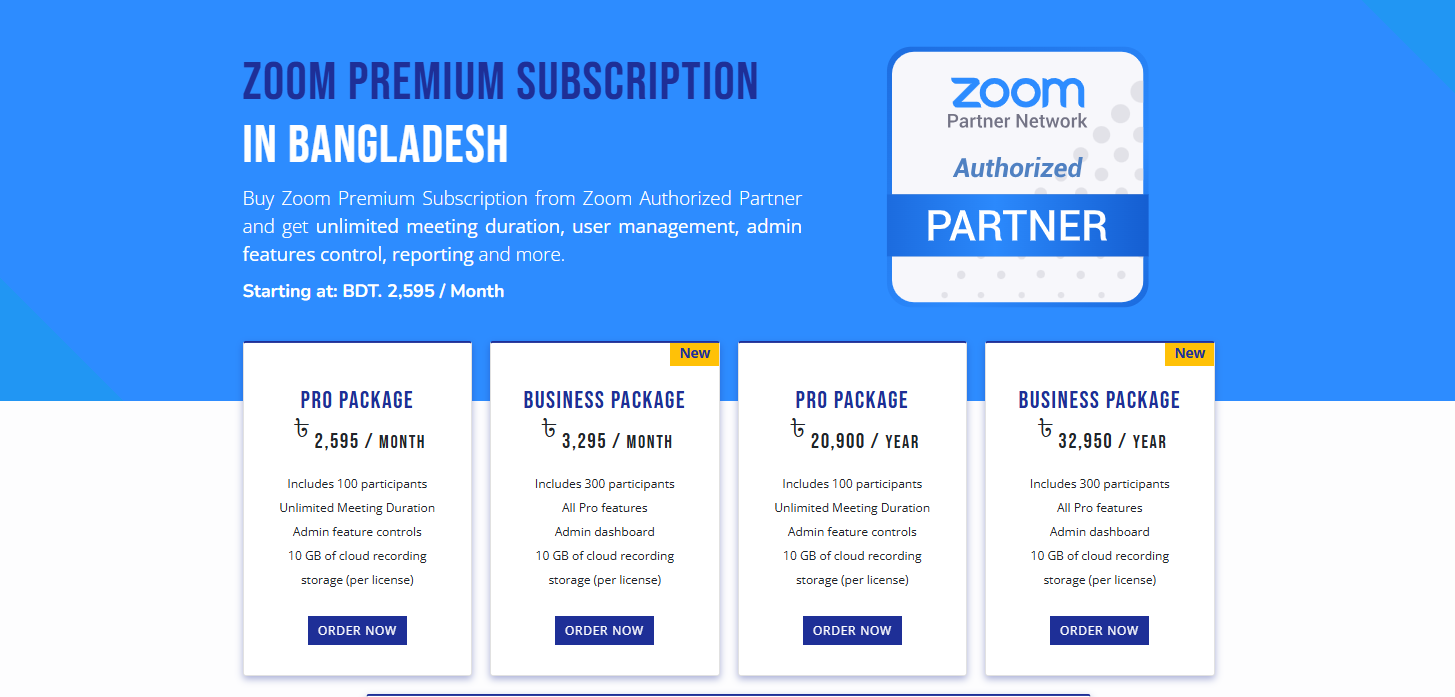 ZOOM PREMIUM SUBSCRIPTION
IN BANGLADESH

Buy Zoom Premium Subscription from Zoom Authorized Partner and get unlimited meeting duration, user management, admin features control, reporting and more.

Starting at: BDT. 2,595 / Month

zoom
Partner Network
Authorized
PARTNER

PRO PACKAGE
৳ 2,595 / MONTH
Includes 100 participants
Unlimited Meeting Duration
Admin feature controls
10 GB of cloud recording storage (per license)
ORDER NOW

New
BUSINESS PACKAGE
৳ 3,295 / MONTH
Includes 300 participants
All Pro features
Admin dashboard
10 GB of cloud recording storage (per license)
ORDER NOW

PRO PACKAGE
৳ 20,900 / YEAR
Includes 100 participants
Unlimited Meeting Duration
Admin feature controls
10 GB of cloud recording storage (per license)
ORDER NOW

New
BUSINESS PACKAGE
৳ 32,950 / YEAR
Includes 300 participants
All Pro features
Admin dashboard
10 GB of cloud recording storage (per license)
ORDER NOW